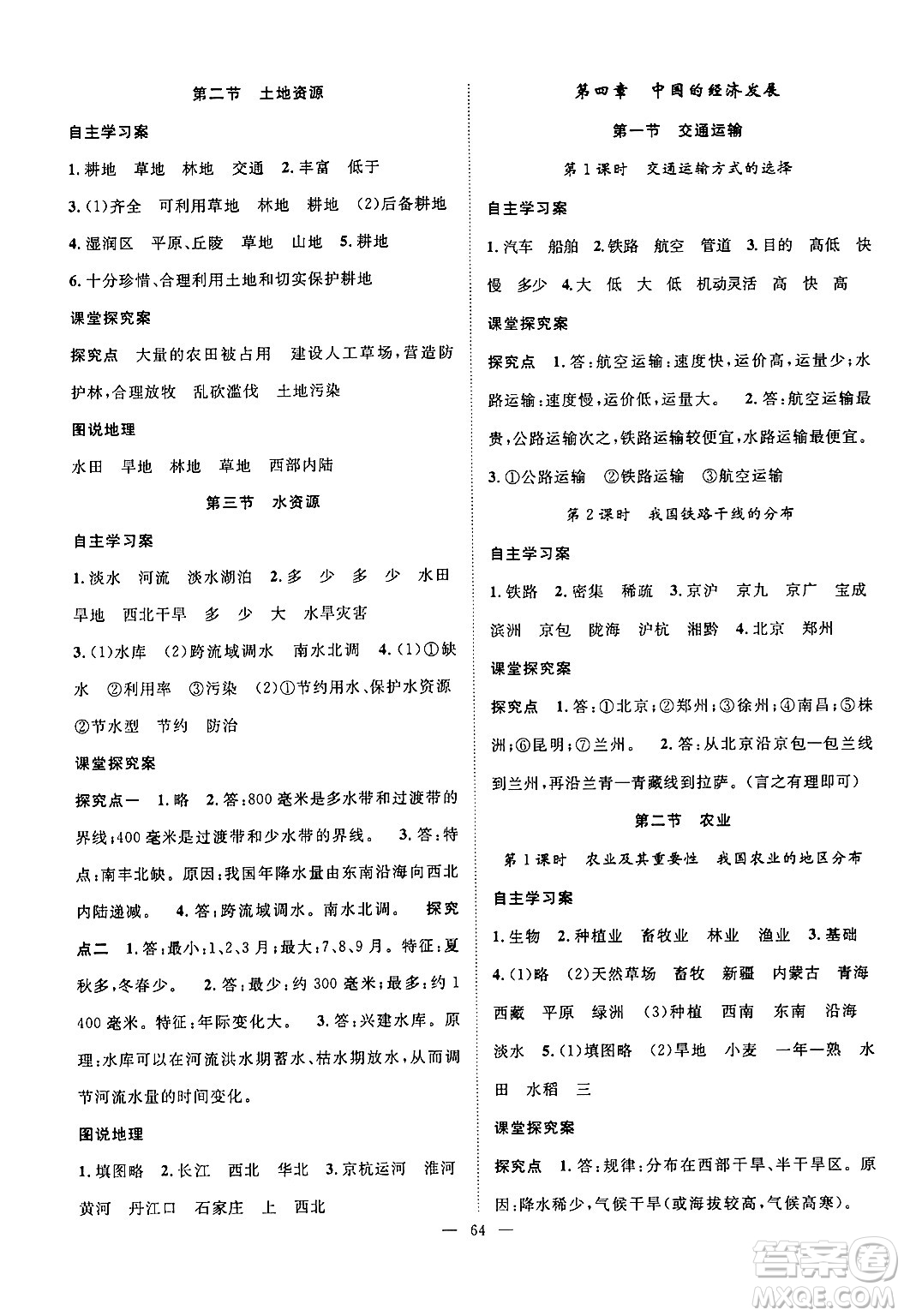 第二节　土地资源

自主学习案

1. 耕地　草地　林地　交通　2. 丰富　低于

3. (1)齐全　可利用草地　林地　耕地　(2)后备耕地

4. 湿润区　平原、丘陵　草地　山地　5. 耕地

6. 十分珍惜、合理利用土地和切实保护耕地

课堂探究案

探究点　大量的农田被占用　建设人工草场，营造防护林，合理放牧　乱砍滥伐　土地污染

图说地理

水田　旱地　林地　草地　西部内陆

第三节　水资源

自主学习案

1. 淡水　河流　淡水湖泊　2. 多　少　多　少　水田　旱地　西北干旱　多　少　大　水旱灾害

3. (1)水库　(2)跨流域调水　南水北调　4. (1)①缺水　②利用率　③污染　(2)①节约用水、保护水资源　②节水型　节约　防治

课堂探究案

探究点一　1. 略　2. 答：800 毫米是多水带和过渡带的界线；400 毫米是过渡带和少水带的界线。　3. 答：特点：南丰北缺。原因：我国年降水量由东南沿海向西北内陆递减。　4. 答：跨流域调水。南水北调。　探究点二　1. 答：最小：1、2、3 月；最大：7、8、9 月。特征：夏秋多，冬春少。　2. 答：最少：约 300 毫米；最多：约 1 400 毫米。特征：年际变化大。　3. 答：兴建水库。原理：水库可以在河流洪水期蓄水、枯水期放水，从而调节河流水量的时间变化。

图说地理

1. 填图略　2. 长江　西北　华北　3. 京杭运河　淮河　黄河　丹江口　石家庄　上　西北

第四章　中国的经济发展

第一节　交通运输

第 1 课时　交通运输方式的选择

自主学习案

1. 汽车　船舶　2. 铁路　航空　管道　3. 目的　高低　快慢　多少　4. 大　低　大　低　机动灵活　高　快　高

课堂探究案

探究点　1. 答：航空运输：速度快，运价高，运量少；水路运输：速度慢，运价低，运量大。　2. 答：航空运输最贵，公路运输次之，铁路运输较便宜，水路运输最便宜。

3. ①公路运输　②铁路运输　③航空运输

第 2 课时　我国铁路干线的分布

自主学习案

1. 铁路　2. 密集　稀疏　3. 京沪　京九　京广　宝成　滨洲　京包　陇海　沪杭　湘黔　4. 北京　郑州

课堂探究案

探究点　1. 答：①北京；②郑州；③徐州；④南昌；⑤株洲；⑥昆明；⑦兰州。　2. 答：从北京沿京包—包兰线到兰州，再沿兰青—青藏线到拉萨。(言之有理即可)

第二节　农业

第 1 课时　农业及其重要性　我国农业的地区分布

自主学习案

1. 生物　2. 种植业　畜牧业　林业　渔业　3. 基础

4. (1)略　(2)天然草场　畜牧　新疆　内蒙古　青海　西藏　平原　绿洲　(3)种植　西南　东南　沿海　淡水　5. (1)填图略　(2)旱地　小麦　一年一熟　水田　水稻　三

课堂探究案

探究点　1. 答：规律：分布在西部干旱、半干旱区。原因：降水稀少，气候干旱(或海拔较高，气候高寒)。

— 64 —

答案圈
MXQE.COM